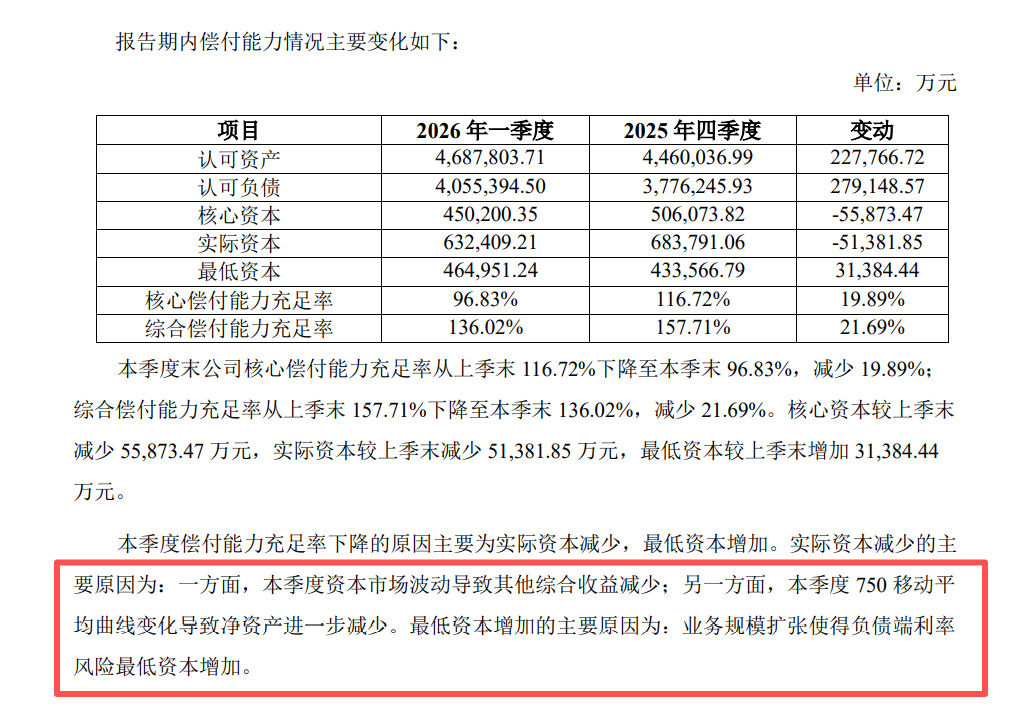 报告期内偿付能力情况主要变化如下：

单位：万元

| 项目 | 2026年一季度 | 2025年四季度 | 变动 |
|---|---|---|---|
| 认可资产 | 4,687,803.71 | 4,460,036.99 | 227,766.72 |
| 认可负债 | 4,055,394.50 | 3,776,245.93 | 279,148.57 |
| 核心资本 | 450,200.35 | 506,073.82 | -55,873.47 |
| 实际资本 | 632,409.21 | 683,791.06 | -51,381.85 |
| 最低资本 | 464,951.24 | 433,566.79 | 31,384.44 |
| 核心偿付能力充足率 | 96.83% | 116.72% | 19.89% |
| 综合偿付能力充足率 | 136.02% | 157.71% | 21.69% |

本季度末公司核心偿付能力充足率从上季末116.72%下降至本季末96.83%，减少19.89%；综合偿付能力充足率从上季末157.71%下降至本季末136.02%，减少21.69%。核心资本较上季末减少55,873.47万元，实际资本较上季末减少51,381.85万元，最低资本较上季末增加31,384.44万元。

本季度偿付能力充足率下降的原因主要为实际资本减少，最低资本增加。实际资本减少的主要原因为：一方面，本季度资本市场波动导致其他综合收益减少；另一方面，本季度750移动平均曲线变化导致净资产进一步减少。最低资本增加的主要原因为：业务规模扩张使得负债端利率风险最低资本增加。